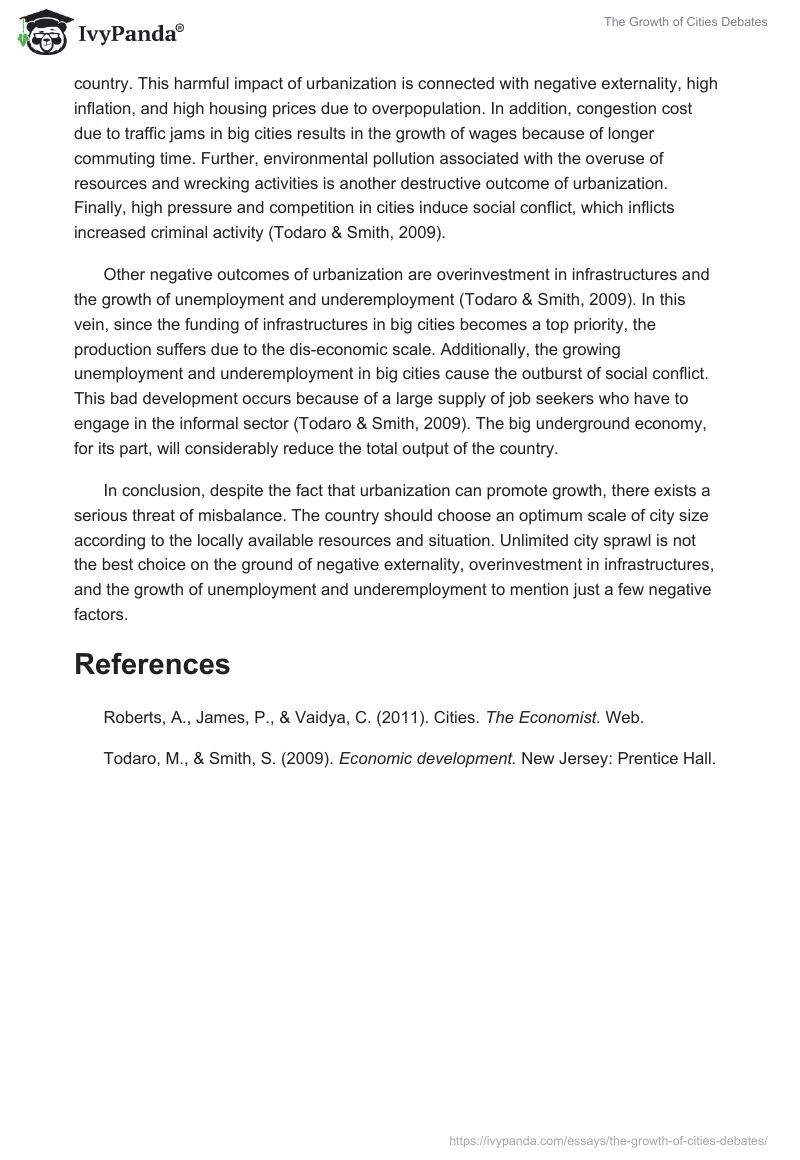 IvyPanda®

The Growth of Cities Debates

country. This harmful impact of urbanization is connected with negative externality, high inflation, and high housing prices due to overpopulation. In addition, congestion cost due to traffic jams in big cities results in the growth of wages because of longer commuting time. Further, environmental pollution associated with the overuse of resources and wrecking activities is another destructive outcome of urbanization. Finally, high pressure and competition in cities induce social conflict, which inflicts increased criminal activity (Todaro & Smith, 2009).

Other negative outcomes of urbanization are overinvestment in infrastructures and the growth of unemployment and underemployment (Todaro & Smith, 2009). In this vein, since the funding of infrastructures in big cities becomes a top priority, the production suffers due to the dis-economic scale. Additionally, the growing unemployment and underemployment in big cities cause the outburst of social conflict. This bad development occurs because of a large supply of job seekers who have to engage in the informal sector (Todaro & Smith, 2009). The big underground economy, for its part, will considerably reduce the total output of the country.

In conclusion, despite the fact that urbanization can promote growth, there exists a serious threat of misbalance. The country should choose an optimum scale of city size according to the locally available resources and situation. Unlimited city sprawl is not the best choice on the ground of negative externality, overinvestment in infrastructures, and the growth of unemployment and underemployment to mention just a few negative factors.

References

Roberts, A., James, P., & Vaidya, C. (2011). Cities. The Economist. Web.

Todaro, M., & Smith, S. (2009). Economic development. New Jersey: Prentice Hall.

https://ivypanda.com/essays/the-growth-of-cities-debates/